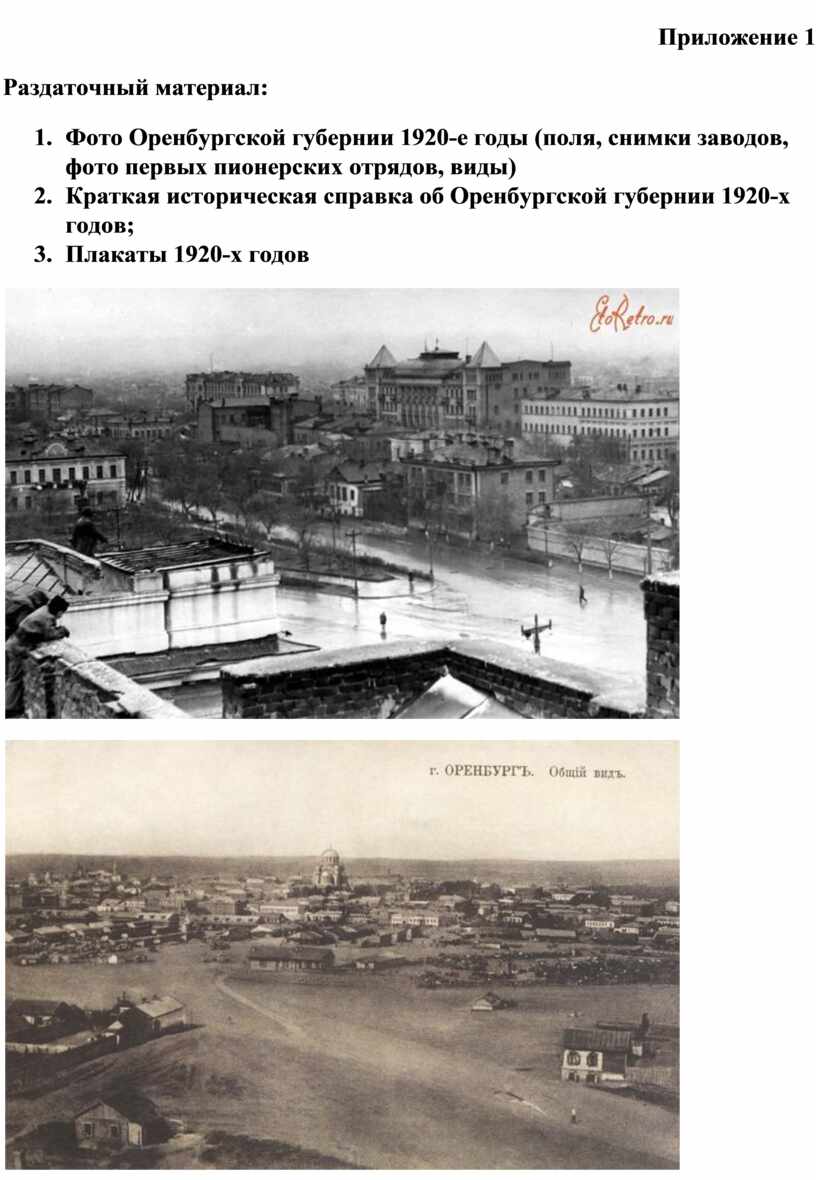 Приложение 1

Раздаточный материал:

1. Фото Оренбургской губернии 1920-е годы (поля, снимки заводов, фото первых пионерских отрядов, виды)
2. Краткая историческая справка об Оренбургской губернии 1920-х годов;
3. Плакаты 1920-х годов

EtoRetro.ru

г. ОРЕНБУРГЪ. Общій видъ.